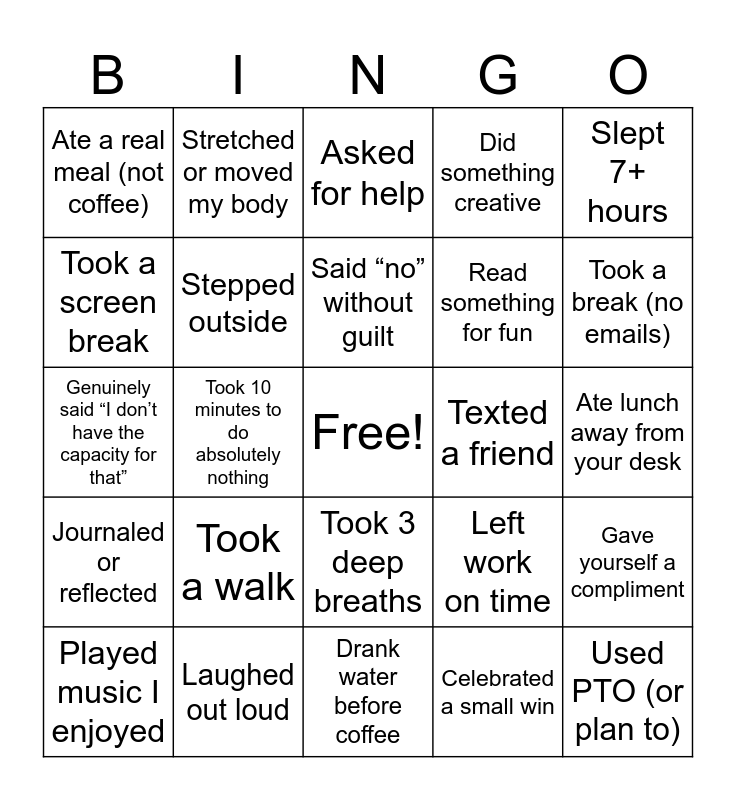 | B | I | N | G | O |
|---|---|---|---|---|
| Ate a real meal (not coffee) | Stretched or moved my body | Asked for help | Did something creative | Slept 7+ hours |
| Took a screen break | Stepped outside | Said “no” without guilt | Read something for fun | Took a break (no emails) |
| Genuinely said “I don’t have the capacity for that” | Took 10 minutes to do absolutely nothing | Free! | Texted a friend | Ate lunch away from your desk |
| Journaled or reflected | Took a walk | Took 3 deep breaths | Left work on time | Gave yourself a compliment |
| Played music I enjoyed | Laughed out loud | Drank water before coffee | Celebrated a small win | Used PTO (or plan to) |